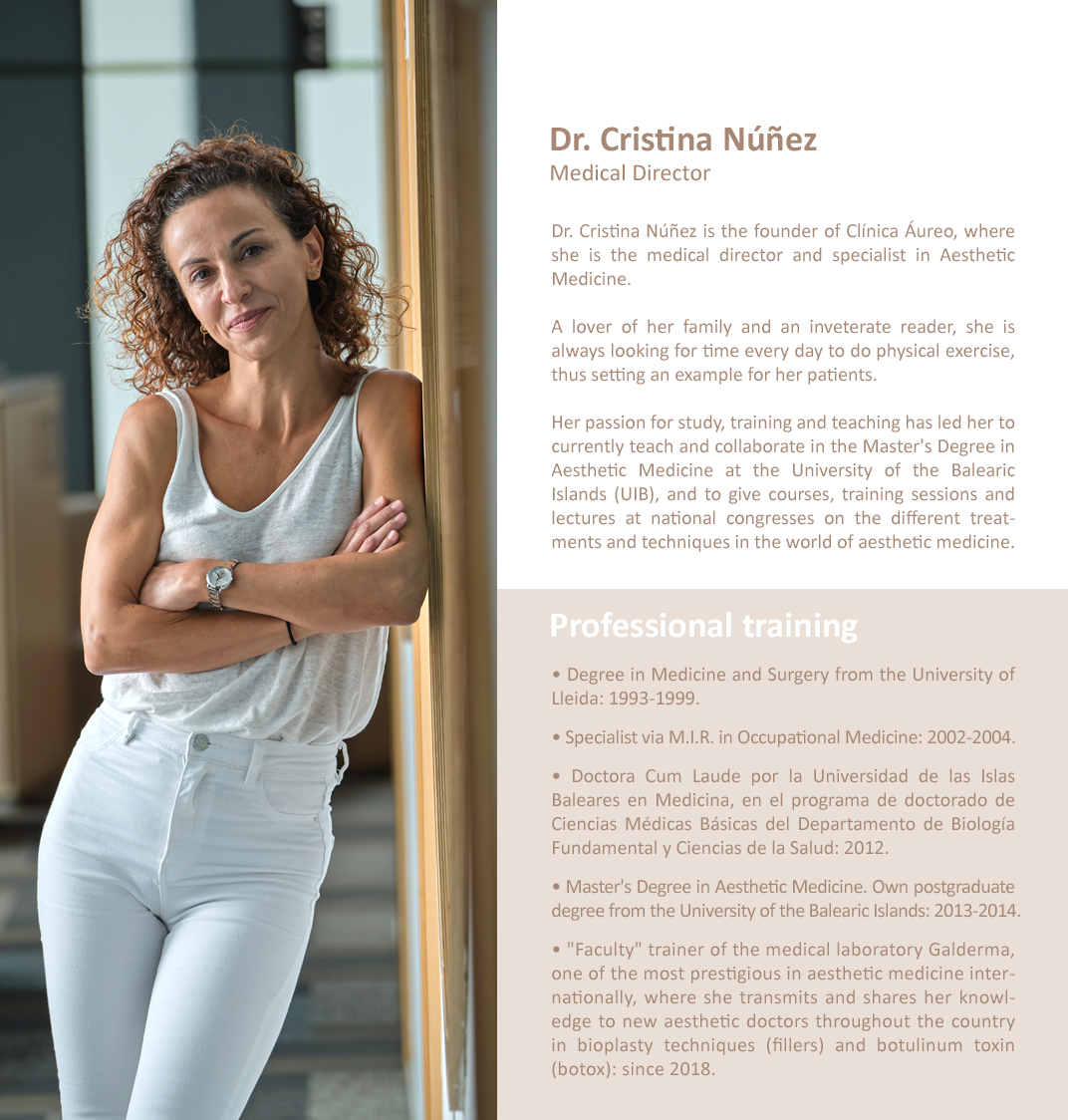 Dr. Cristina Núñez
Medical Director

Dr. Cristina Núñez is the founder of Clínica Áureo, where she is the medical director and specialist in Aesthetic Medicine.

A lover of her family and an inveterate reader, she is always looking for time every day to do physical exercise, thus setting an example for her patients.

Her passion for study, training and teaching has led her to currently teach and collaborate in the Master's Degree in Aesthetic Medicine at the University of the Balearic Islands (UIB), and to give courses, training sessions and lectures at national congresses on the different treatments and techniques in the world of aesthetic medicine.

Professional training

• Degree in Medicine and Surgery from the University of Lleida: 1993-1999.

• Specialist via M.I.R. in Occupational Medicine: 2002-2004.

• Doctora Cum Laude por la Universidad de las Islas Baleares en Medicina, en el programa de doctorado de Ciencias Médicas Básicas del Departamento de Biología Fundamental y Ciencias de la Salud: 2012.

• Master's Degree in Aesthetic Medicine. Own postgraduate degree from the University of the Balearic Islands: 2013-2014.

• "Faculty" trainer of the medical laboratory Galderma, one of the most prestigious in aesthetic medicine internationally, where she transmits and shares her knowledge to new aesthetic doctors throughout the country in bioplasty techniques (fillers) and botulinum toxin (botox): since 2018.